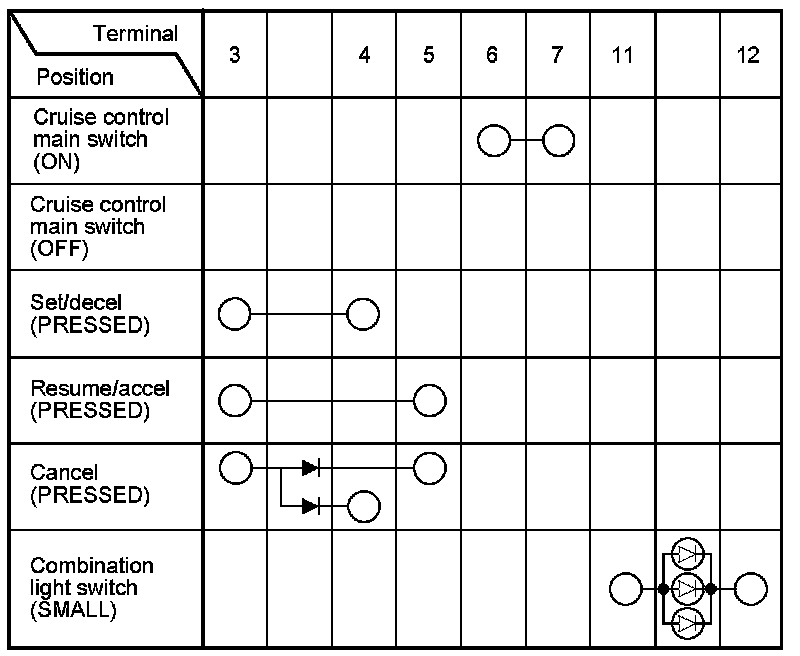 | Terminal / Position | 3 | | 4 | 5 | 6 | 7 | 11 | | 12 |
|---|---|---|---|---|---|---|---|---|---|
| Cruise control main switch (ON) | | | | | | | | | |
| Cruise control main switch (OFF) | | | | | | | | | |
| Set/decel (PRESSED) | | | | | | | | | |
| Resume/accel (PRESSED) | | | | | | | | | |
| Cancel (PRESSED) | | | | | | | | | |
| Combination light switch (SMALL) | | | | | | | | | |